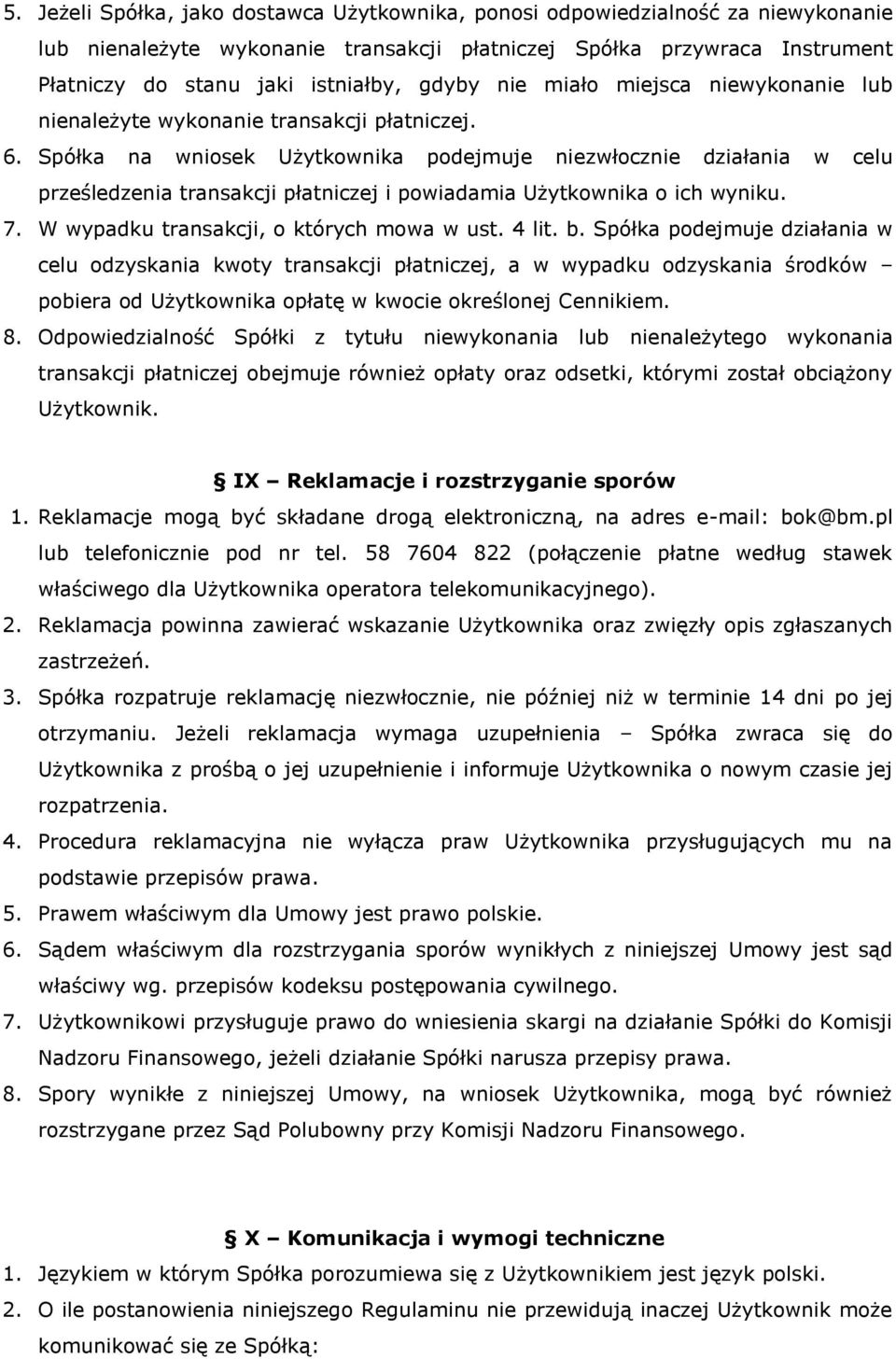 5. Jeżeli Spółka, jako dostawca Użytkownika, ponosi odpowiedzialność za niewykonanie lub nienależyte wykonanie transakcji płatniczej Spółka przywraca Instrument Płatniczy do stanu jaki istniałby, gdyby nie miało miejsca niewykonanie lub nienależyte wykonanie transakcji płatniczej.
6. Spółka na wniosek Użytkownika podejmuje niezwłocznie działania w celu prześledzenia transakcji płatniczej i powiadamia Użytkownika o ich wyniku.
7. W wypadku transakcji, o których mowa w ust. 4 lit. b. Spółka podejmuje działania w celu odzyskania kwoty transakcji płatniczej, a w wypadku odzyskania środków – pobiera od Użytkownika opłatę w kwocie określonej Cennikiem.
8. Odpowiedzialność Spółki z tytułu niewykonania lub nienależytego wykonania transakcji płatniczej obejmuje również opłaty oraz odsetki, którymi został obciążony Użytkownik.

§ IX – Reklamacje i rozstrzyganie sporów
1. Reklamacje mogą być składane drogą elektroniczną, na adres e-mail: bok@bm.pl lub telefonicznie pod nr tel. 58 7604 822 (połączenie płatne według stawek właściwego dla Użytkownika operatora telekomunikacyjnego).
2. Reklamacja powinna zawierać wskazanie Użytkownika oraz zwięzły opis zgłaszanych zastrzeżeń.
3. Spółka rozpatruje reklamację niezwłocznie, nie później niż w terminie 14 dni po jej otrzymaniu. Jeżeli reklamacja wymaga uzupełnienia – Spółka zwraca się do Użytkownika z prośbą o jej uzupełnienie i informuje Użytkownika o nowym czasie jej rozpatrzenia.
4. Procedura reklamacyjna nie wyłącza praw Użytkownika przysługujących mu na podstawie przepisów prawa.
5. Prawem właściwym dla Umowy jest prawo polskie.
6. Sądem właściwym dla rozstrzygania sporów wynikłych z niniejszej Umowy jest sąd właściwy wg. przepisów kodeksu postępowania cywilnego.
7. Użytkownikowi przysługuje prawo do wniesienia skargi na działanie Spółki do Komisji Nadzoru Finansowego, jeżeli działanie Spółki narusza przepisy prawa.
8. Spory wynikłe z niniejszej Umowy, na wniosek Użytkownika, mogą być również rozstrzygane przez Sąd Polubowny przy Komisji Nadzoru Finansowego.

§ X – Komunikacja i wymogi techniczne
1. Językiem w którym Spółka porozumiewa się z Użytkownikiem jest język polski.
2. O ile postanowienia niniejszego Regulaminu nie przewidują inaczej Użytkownik może komunikować się ze Spółką: